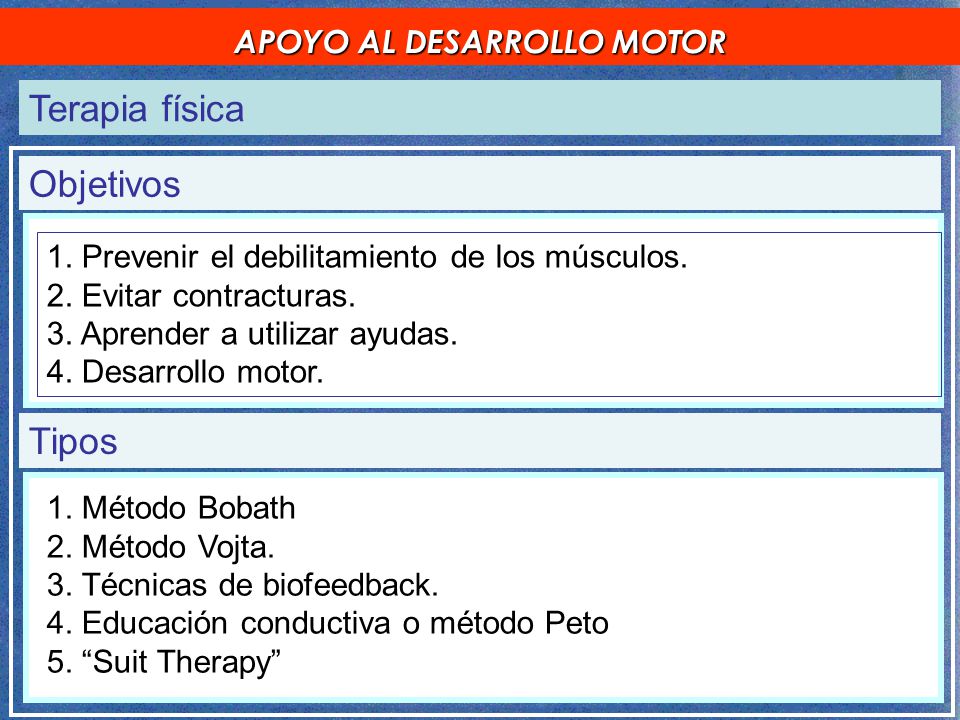 APOYO AL DESARROLLO MOTOR

Terapia física

Objetivos

1. Prevenir el debilitamiento de los músculos.
2. Evitar contracturas.
3. Aprender a utilizar ayudas.
4. Desarrollo motor.

Tipos

1. Método Bobath
2. Método Vojta.
3. Técnicas de biofeedback.
4. Educación conductiva o método Peto
5. “Suit Therapy”